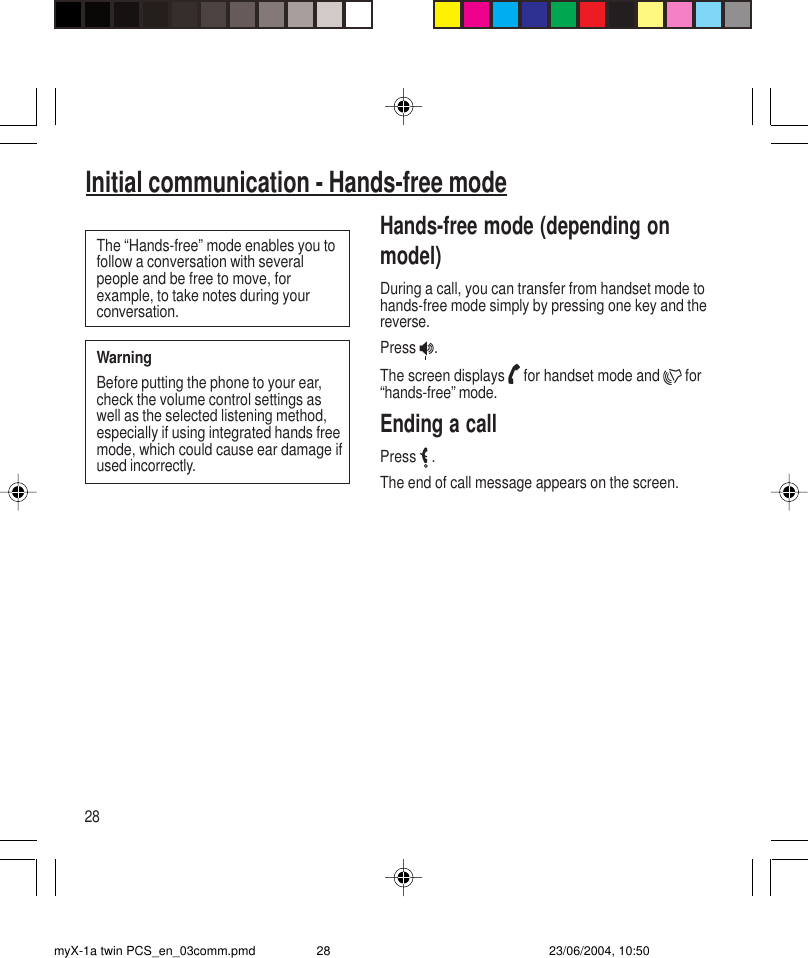 Initial communication - Hands-free mode

The “Hands-free” mode enables you to follow a conversation with several people and be free to move, for example, to take notes during your conversation.

Warning

Before putting the phone to your ear, check the volume control settings as well as the selected listening method, especially if using integrated hands free mode, which could cause ear damage if used incorrectly.

Hands-free mode (depending on model)

During a call, you can transfer from handset mode to hands-free mode simply by pressing one key and the reverse.

Press .

The screen displays for handset mode and for “hands-free” mode.

Ending a call

Press .

The end of call message appears on the screen.

28

myX-1a twin PCS_en_03comm.pmd 28 23/06/2004, 10:50